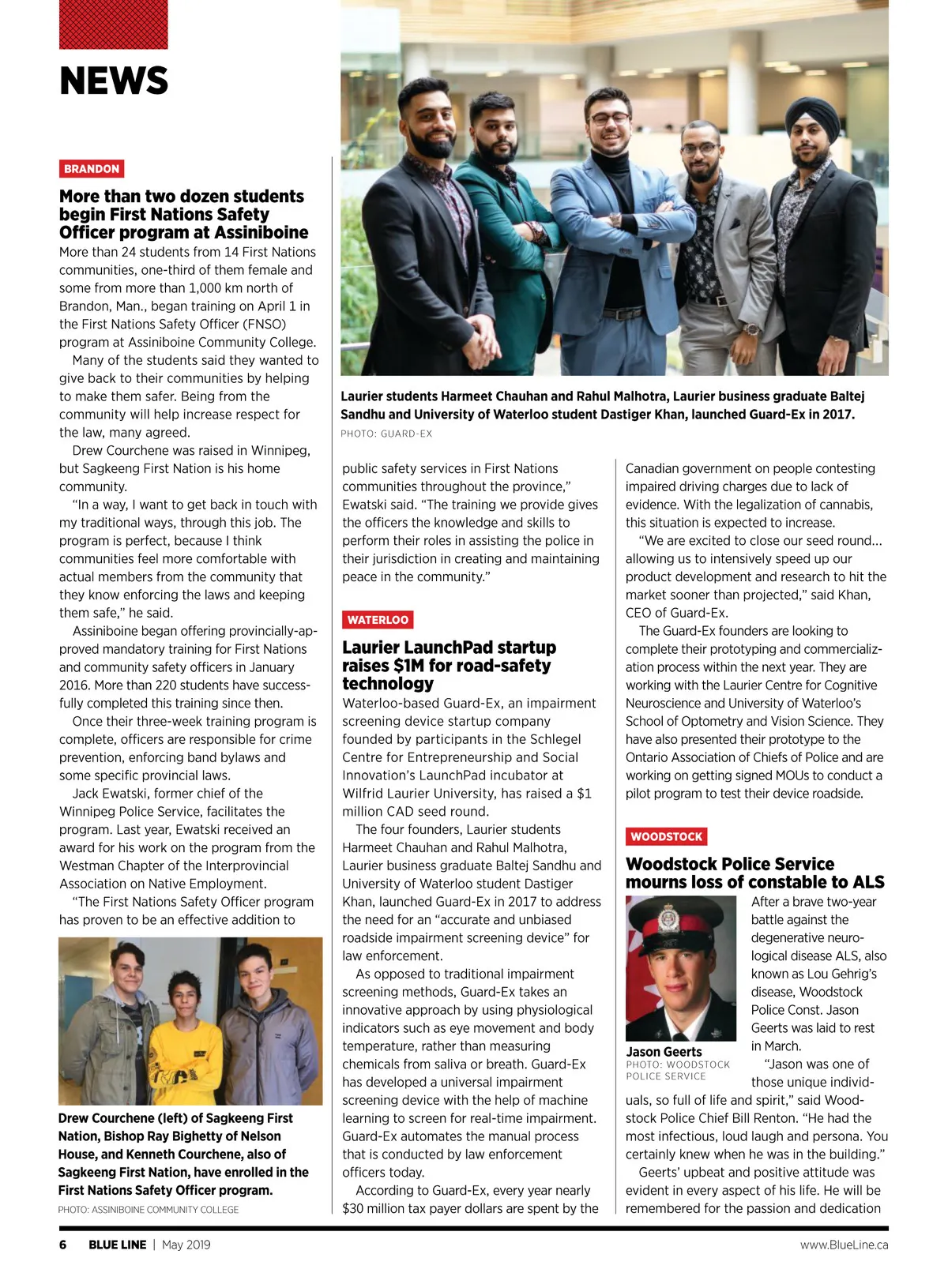 NEWS

BRANDON

More than two dozen students begin First Nations Safety Officer program at Assiniboine

More than 24 students from 14 First Nations communities, one-third of them female and some from more than 1,000 km north of Brandon, Man., began training on April 1 in the First Nations Safety Officer (FNSO) program at Assiniboine Community College.

Many of the students said they wanted to give back to their communities by helping to make them safer. Being from the community will help increase respect for the law, many agreed.

Drew Courchene was raised in Winnipeg, but Sagkeeng First Nation is his home community.

"In a way, I want to get back in touch with my traditional ways, through this job. The program is perfect, because I think communities feel more comfortable with actual members from the community that they know enforcing the laws and keeping them safe," he said.

Assiniboine began offering provincially-approved mandatory training for First Nations and community safety officers in January 2016. More than 220 students have successfully completed this training since then.

Once their three-week training program is complete, officers are responsible for crime prevention, enforcing band bylaws and some specific provincial laws.

Jack Ewatski, former chief of the Winnipeg Police Service, facilitates the program. Last year, Ewatski received an award for his work on the program from the Westman Chapter of the Interprovincial Association on Native Employment.

"The First Nations Safety Officer program has proven to be an effective addition to

Drew Courchene (left) of Sagkeeng First Nation, Bishop Ray Bighetty of Nelson House, and Kenneth Courchene, also of Sagkeeng First Nation, have enrolled in the First Nations Safety Officer program.
PHOTO: ASSINIBOINE COMMUNITY COLLEGE

Laurier students Harmeet Chauhan and Rahul Malhotra, Laurier business graduate Baltej Sandhu and University of Waterloo student Dastiger Khan, launched Guard-Ex in 2017.
PHOTO: GUARD-EX

public safety services in First Nations communities throughout the province," Ewatski said. "The training we provide gives the officers the knowledge and skills to perform their roles in assisting the police in their jurisdiction in creating and maintaining peace in the community."

WATERLOO

Laurier LaunchPad startup raises $1M for road-safety technology

Waterloo-based Guard-Ex, an impairment screening device startup company founded by participants in the Schlegel Centre for Entrepreneurship and Social Innovation's LaunchPad incubator at Wilfrid Laurier University, has raised a $1 million CAD seed round.

The four founders, Laurier students Harmeet Chauhan and Rahul Malhotra, Laurier business graduate Baltej Sandhu and University of Waterloo student Dastiger Khan, launched Guard-Ex in 2017 to address the need for an "accurate and unbiased roadside impairment screening device" for law enforcement.

As opposed to traditional impairment screening methods, Guard-Ex takes an innovative approach by using physiological indicators such as eye movement and body temperature, rather than measuring chemicals from saliva or breath. Guard-Ex has developed a universal impairment screening device with the help of machine learning to screen for real-time impairment. Guard-Ex automates the manual process that is conducted by law enforcement officers today.

According to Guard-Ex, every year nearly $30 million tax payer dollars are spent by the Canadian government on people contesting impaired driving charges due to lack of evidence. With the legalization of cannabis, this situation is expected to increase.

"We are excited to close our seed round... allowing us to intensively speed up our product development and research to hit the market sooner than projected," said Khan, CEO of Guard-Ex.

The Guard-Ex founders are looking to complete their prototyping and commercialization process within the next year. They are working with the Laurier Centre for Cognitive Neuroscience and University of Waterloo's School of Optometry and Vision Science. They have also presented their prototype to the Ontario Association of Chiefs of Police and are working on getting signed MOUs to conduct a pilot program to test their device roadside.

WOODSTOCK

Woodstock Police Service mourns loss of constable to ALS

Jason Geerts
PHOTO: WOODSTOCK POLICE SERVICE

After a brave two-year battle against the degenerative neurological disease ALS, also known as Lou Gehrig's disease, Woodstock Police Const. Jason Geerts was laid to rest in March.

"Jason was one of those unique individuals, so full of life and spirit," said Woodstock Police Chief Bill Renton. "He had the most infectious, loud laugh and persona. You certainly knew when he was in the building."

Geerts' upbeat and positive attitude was evident in every aspect of his life. He will be remembered for the passion and dedication

6 BLUE LINE | May 2019 www.BlueLine.ca